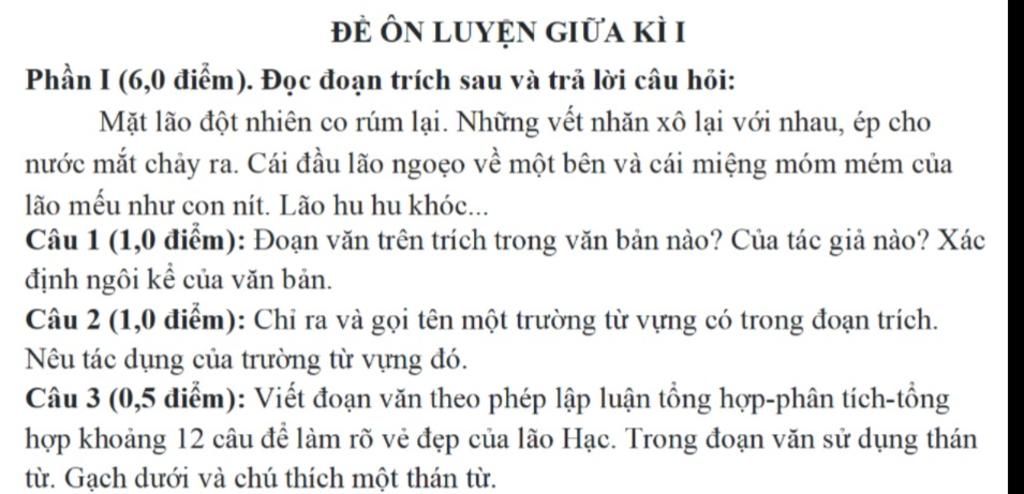 ĐỀ ÔN LUYỆN GIỮA KÌ I

Phần I (6,0 điểm). Đọc đoạn trích sau và trả lời câu hỏi:

Mặt lão đột nhiên co rúm lại. Những vết nhăn xô lại với nhau, ép cho nước mắt chảy ra. Cái đầu lão ngoẹo về một bên và cái miệng móm mém của lão mếu như con nít. Lão hu hu khóc...

Câu 1 (1,0 điểm): Đoạn văn trên trích trong văn bản nào? Của tác giả nào? Xác định ngôi kể của văn bản.

Câu 2 (1,0 điểm): Chỉ ra và gọi tên một trường từ vựng có trong đoạn trích. Nêu tác dụng của trường từ vựng đó.

Câu 3 (0,5 điểm): Viết đoạn văn theo phép lập luận tổng hợp-phân tích-tổng hợp khoảng 12 câu để làm rõ vẻ đẹp của lão Hạc. Trong đoạn văn sử dụng thán từ. Gạch dưới và chú thích một thán từ.